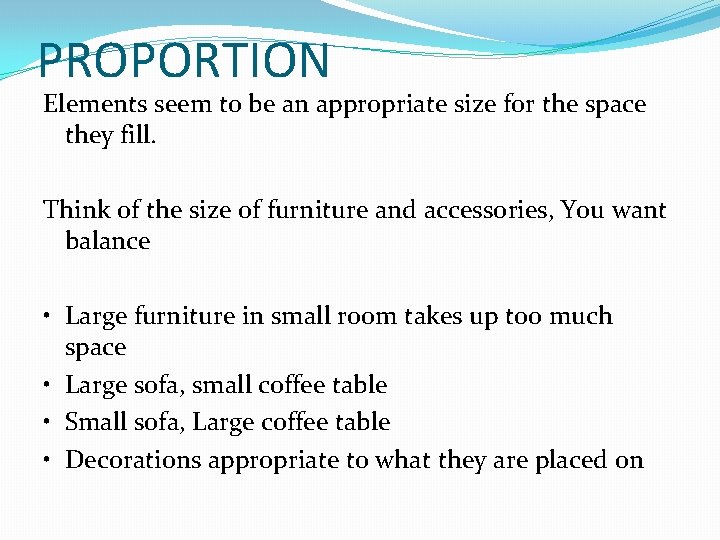 PROPORTION

Elements seem to be an appropriate size for the space they fill.

Think of the size of furniture and accessories, You want balance

• Large furniture in small room takes up too much space
• Large sofa, small coffee table
• Small sofa, Large coffee table
• Decorations appropriate to what they are placed on